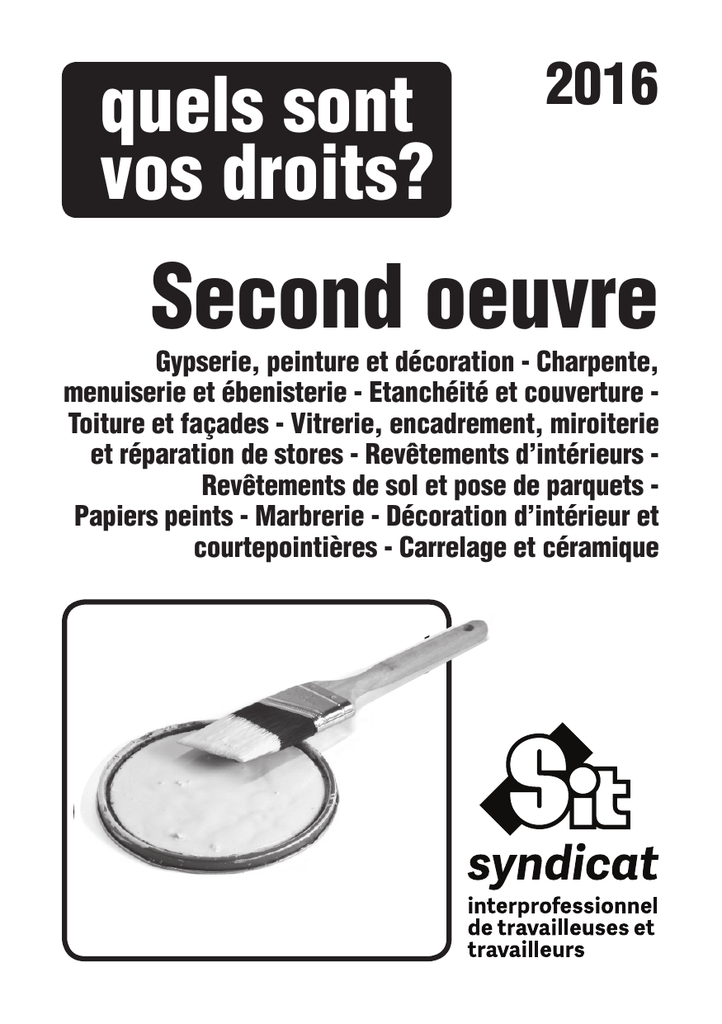 quels sont
vos droits?

2016

Second oeuvre

Gypserie, peinture et décoration - Charpente, menuiserie et ébenisterie - Etanchéité et couverture - Toiture et façades - Vitrerie, encadrement, miroiterie et réparation de stores - Revêtements d'intérieurs - Revêtements de sol et pose de parquets - Papiers peints - Marbrerie - Décoration d'intérieur et courtepointières - Carrelage et céramique

Sit
syndicat
interprofessionnel
de travailleuses et
travailleurs